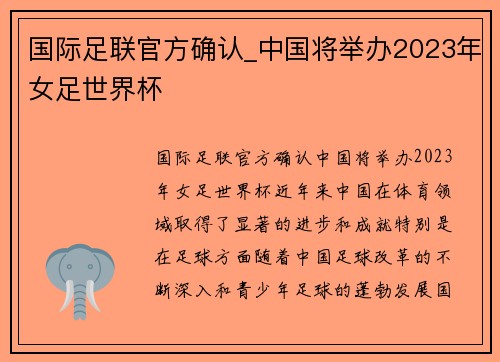 国际足联官方确认_中国将举办2023年女足世界杯

国际足联官方确认中国将举办2023年女足世界杯近年来中国在体育领域取得了显著的进步和成就特别是在足球方面随着中国足球改革的不断深入和青少年足球的蓬勃发展国